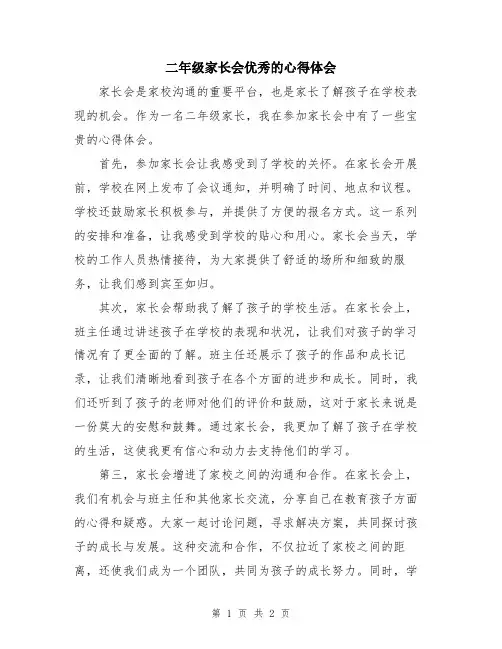 二年级家长会优秀的心得体会

家长会是家校沟通的重要平台，也是家长了解孩子在学校表现的机会。作为一名二年级家长，我在参加家长会中有了一些宝贵的心得体会。

首先，参加家长会让我感受到了学校的关怀。在家长会开展前，学校在网上发布了会议通知，并明确了时间、地点和议程。学校还鼓励家长积极参与，并提供了方便的报名方式。这一系列的安排和准备，让我感受到学校的贴心和用心。家长会当天，学校的工作人员热情接待，为大家提供了舒适的场所和细致的服务，让我们感到宾至如归。

其次，家长会帮助我了解了孩子的学校生活。在家长会上，班主任通过讲述孩子在学校的表现和状况，让我们对孩子的学习情况有了更全面的了解。班主任还展示了孩子的作品和成长记录，让我们清晰地看到孩子在各个方面的进步和成长。同时，我们还听到了孩子的老师对他们的评价和鼓励，这对于家长来说是一份莫大的安慰和鼓舞。通过家长会，我更加了解了孩子在学校的生活，这使我更有信心和动力去支持他们的学习。

第三，家长会增进了家校之间的沟通和合作。在家长会上，我们有机会与班主任和其他家长交流，分享自己在教育孩子方面的心得和疑惑。大家一起讨论问题，寻求解决方案，共同探讨孩子的成长与发展。这种交流和合作，不仅拉近了家校之间的距离，还使我们成为一个团队，共同为孩子的成长努力。同时，学

第 1 页 共 2 页